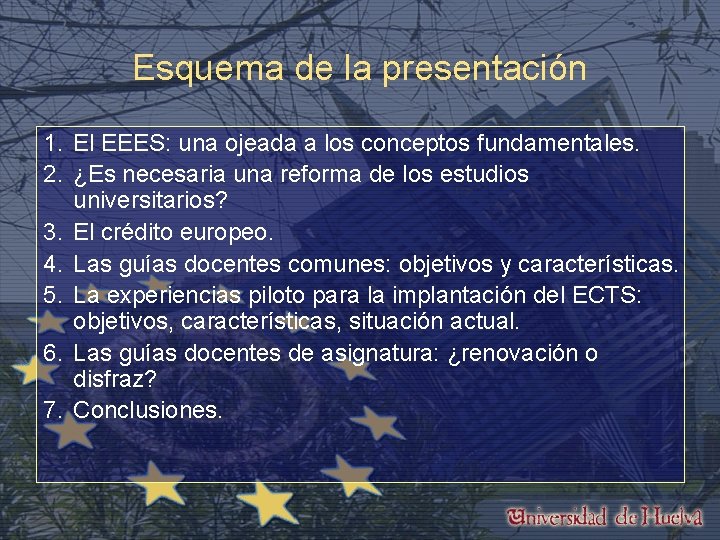 Esquema de la presentación

1. El EEES: una ojeada a los conceptos fundamentales.
2. ¿Es necesaria una reforma de los estudios universitarios?
3. El crédito europeo.
4. Las guías docentes comunes: objetivos y características.
5. La experiencias piloto para la implantación del ECTS: objetivos, características, situación actual.
6. Las guías docentes de asignatura: ¿renovación o disfraz?
7. Conclusiones.

Universidad de Huelva